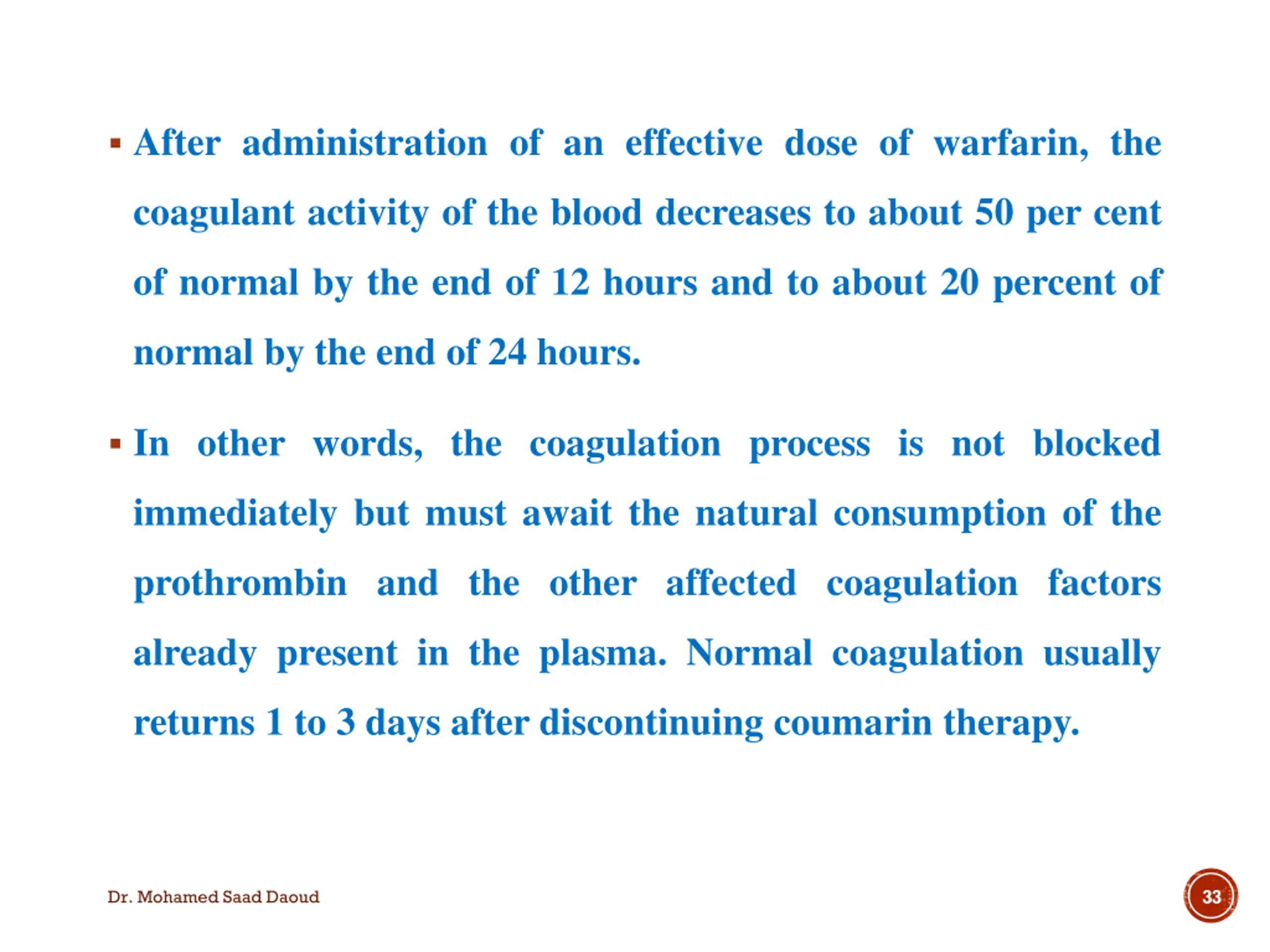 ▪ After administration of an effective dose of warfarin, the coagulant activity of the blood decreases to about 50 per cent of normal by the end of 12 hours and to about 20 percent of normal by the end of 24 hours.

▪ In other words, the coagulation process is not blocked immediately but must await the natural consumption of the prothrombin and the other affected coagulation factors already present in the plasma. Normal coagulation usually returns 1 to 3 days after discontinuing coumarin therapy.

Dr. Mohamed Saad Daoud

33